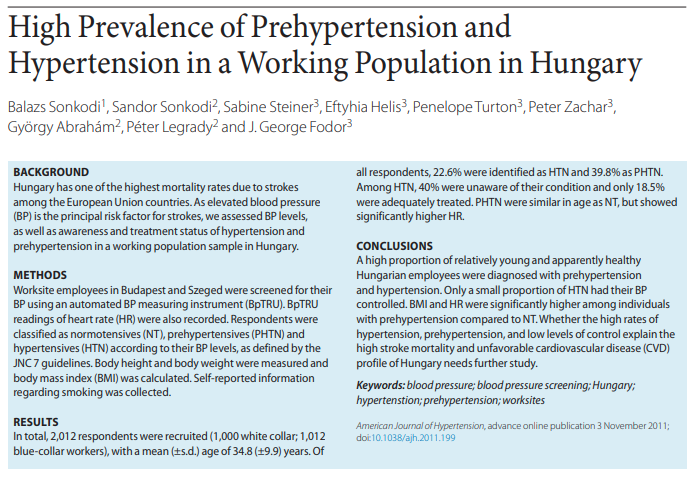 High Prevalence of Prehypertension and Hypertension in a Working Population in Hungary

Balazs Sonkodi$^1$, Sandor Sonkodi$^2$, Sabine Steiner$^3$, Eftyhia Helis$^3$, Penelope Turton$^3$, Peter Zachar$^3$, György Abrahám$^2$, Péter Legrady$^2$ and J. George Fodor$^3$

BACKGROUND
Hungary has one of the highest mortality rates due to strokes among the European Union countries. As elevated blood pressure (BP) is the principal risk factor for strokes, we assessed BP levels, as well as awareness and treatment status of hypertension and prehypertension in a working population sample in Hungary.

METHODS
Worksite employees in Budapest and Szeged were screened for their BP using an automated BP measuring instrument (BpTRU). BpTRU readings of heart rate (HR) were also recorded. Respondents were classified as normotensives (NT), prehypertensives (PHTN) and hypertensives (HTN) according to their BP levels, as defined by the JNC 7 guidelines. Body height and body weight were measured and body mass index (BMI) was calculated. Self-reported information regarding smoking was collected.

RESULTS
In total, 2,012 respondents were recruited (1,000 white collar; 1,012 blue-collar workers), with a mean (±s.d.) age of 34.8 (±9.9) years. Of all respondents, 22.6% were identified as HTN and 39.8% as PHTN. Among HTN, 40% were unaware of their condition and only 18.5% were adequately treated. PHTN were similar in age as NT, but showed significantly higher HR.

CONCLUSIONS
A high proportion of relatively young and apparently healthy Hungarian employees were diagnosed with prehypertension and hypertension. Only a small proportion of HTN had their BP controlled. BMI and HR were significantly higher among individuals with prehypertension compared to NT. Whether the high rates of hypertension, prehypertension, and low levels of control explain the high stroke mortality and unfavorable cardiovascular disease (CVD) profile of Hungary needs further study.

Keywords: blood pressure; blood pressure screening; Hungary; hypertenstion; prehypertension; worksites

American Journal of Hypertension, advance online publication 3 November 2011; doi:10.1038/ajh.2011.199